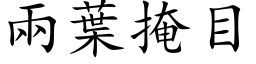 兩葉掩目